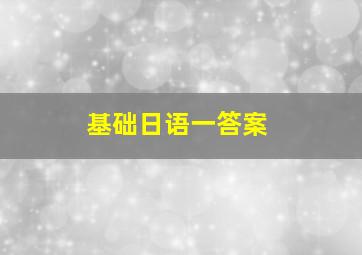 基础日语一答案